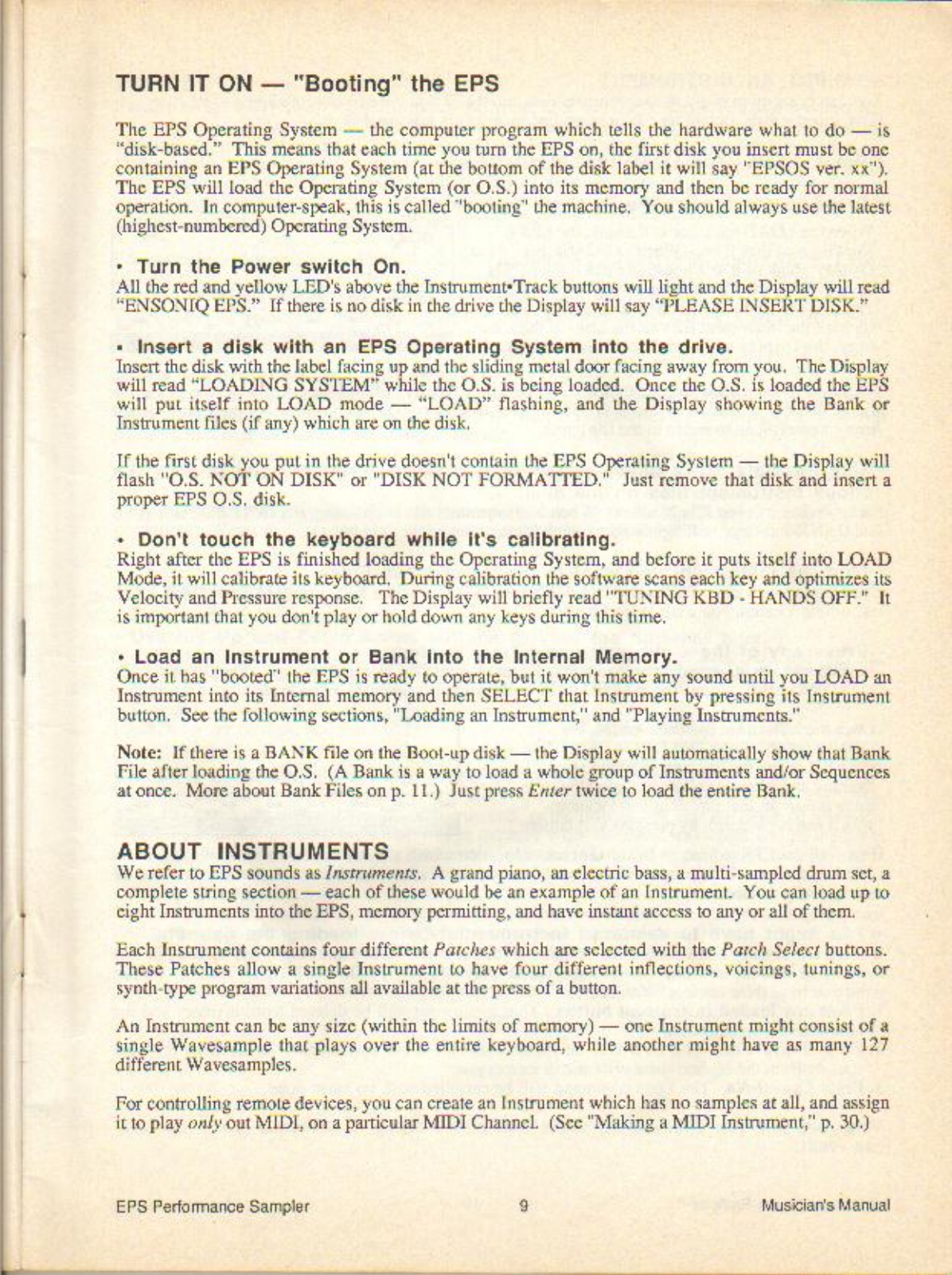 TURN IT ON — "Booting" the EPS

The EPS Operating System — the computer program which tells the hardware what to do — is "disk-based." This means that each time you turn the EPS on, the first disk you insert must be one containing an EPS Operating System (at the bottom of the disk label it will say "EPSOS ver. xx"). The EPS will load the Operating System (or O.S.) into its memory and then be ready for normal operation. In computer-speak, this is called "booting" the machine. You should always use the latest (highest-numbered) Operating System.

• Turn the Power switch On.
All the red and yellow LED's above the Instrument•Track buttons will light and the Display will read "ENSONIQ EPS." If there is no disk in the drive the Display will say "PLEASE INSERT DISK."

• Insert a disk with an EPS Operating System into the drive.
Insert the disk with the label facing up and the sliding metal door facing away from you. The Display will read "LOADING SYSTEM" while the O.S. is being loaded. Once the O.S. is loaded the EPS will put itself into LOAD mode — "LOAD" flashing, and the Display showing the Bank or Instrument files (if any) which are on the disk.

If the first disk you put in the drive doesn't contain the EPS Operating System — the Display will flash "O.S. NOT ON DISK" or "DISK NOT FORMATTED." Just remove that disk and insert a proper EPS O.S. disk.

• Don't touch the keyboard while it's calibrating.
Right after the EPS is finished loading the Operating System, and before it puts itself into LOAD Mode, it will calibrate its keyboard. During calibration the software scans each key and optimizes its Velocity and Pressure response. The Display will briefly read "TUNING KBD - HANDS OFF." It is important that you don't play or hold down any keys during this time.

• Load an Instrument or Bank into the Internal Memory.
Once it has "booted" the EPS is ready to operate, but it won't make any sound until you LOAD an Instrument into its Internal memory and then SELECT that Instrument by pressing its Instrument button. See the following sections, "Loading an Instrument," and "Playing Instruments."

Note: If there is a BANK file on the Boot-up disk — the Display will automatically show that Bank File after loading the O.S. (A Bank is a way to load a whole group of Instruments and/or Sequences at once. More about Bank Files on p. 11.) Just press Enter twice to load the entire Bank.

ABOUT INSTRUMENTS
We refer to EPS sounds as Instruments. A grand piano, an electric bass, a multi-sampled drum set, a complete string section — each of these would be an example of an Instrument. You can load up to eight Instruments into the EPS, memory permitting, and have instant access to any or all of them.

Each Instrument contains four different Patches which are selected with the Patch Select buttons. These Patches allow a single Instrument to have four different inflections, voicings, tunings, or synth-type program variations all available at the press of a button.

An Instrument can be any size (within the limits of memory) — one Instrument might consist of a single Wavesample that plays over the entire keyboard, while another might have as many 127 different Wavesamples.

For controlling remote devices, you can create an Instrument which has no samples at all, and assign it to play only out MIDI, on a particular MIDI Channel. (See "Making a MIDI Instrument," p. 30.)

EPS Performance Sampler 9 Musician's Manual